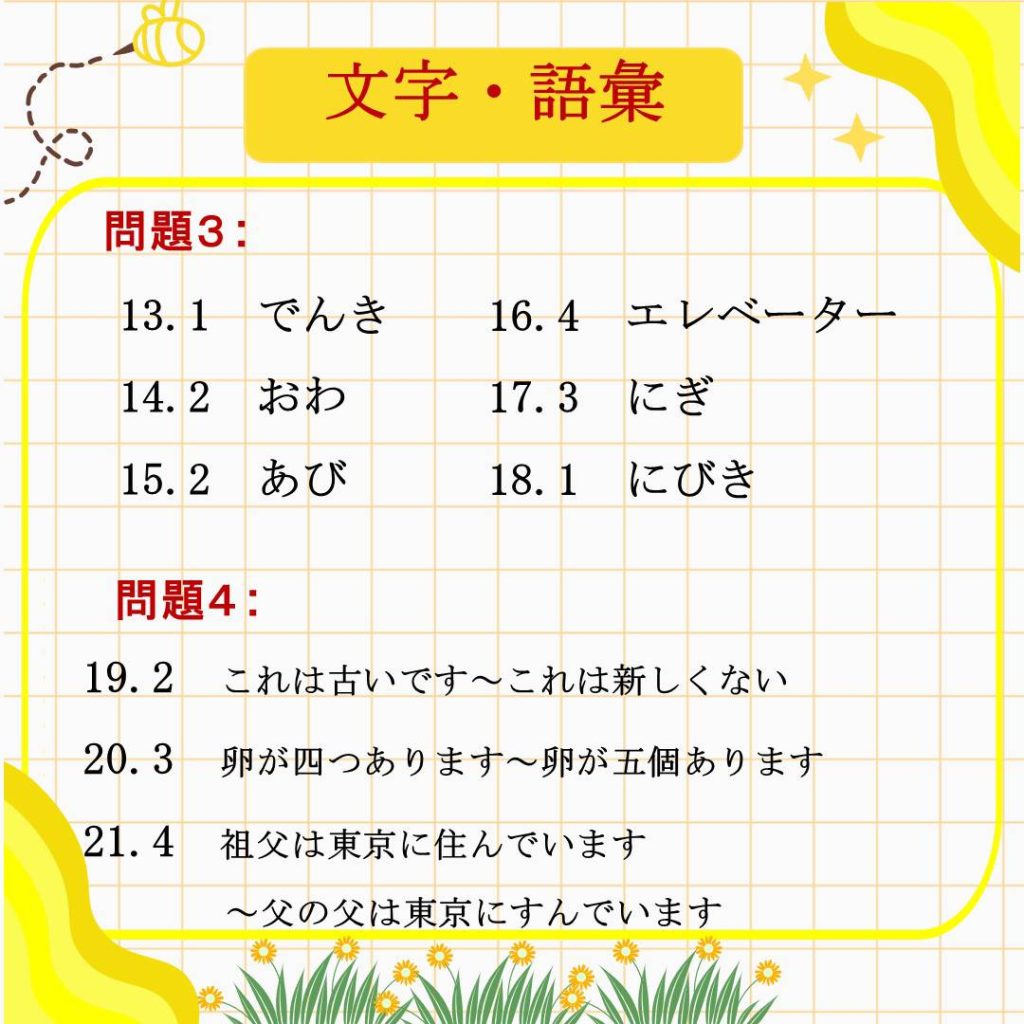 文字・語彙

問題3：

13.1　でんき
14.2　おわ
15.2　あび

16.4　エレベーター
17.3　にぎ
18.1　にびき

問題4：

19.2　これは古いです～これは新しくない

20.3　卵が四つあります～卵が五個あります

21.4　祖父は東京に住んでいます
～父の父は東京にすんでいます